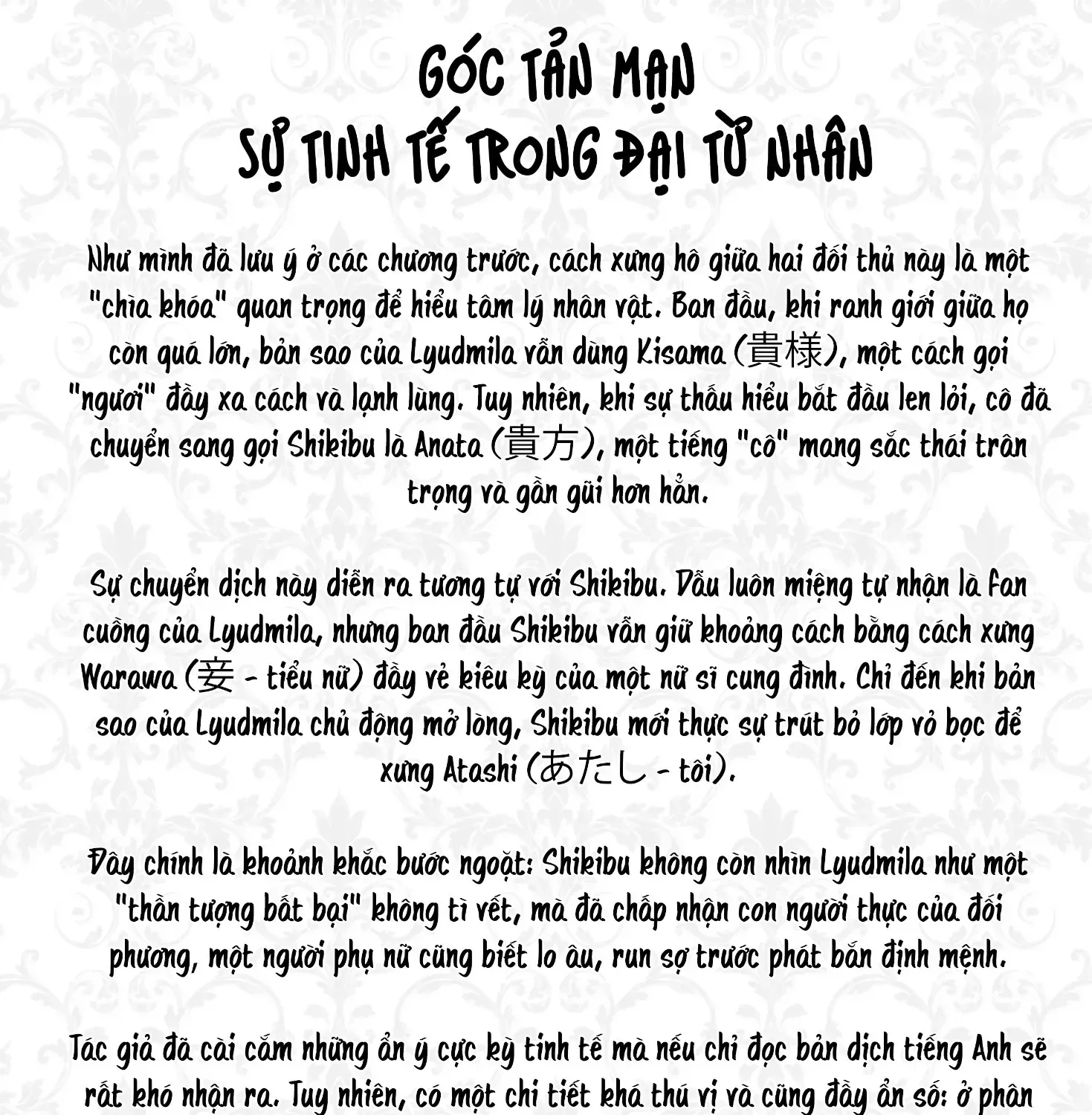 GÓC TẢN MẠN
SỰ TINH TẾ TRONG ĐẠI TỪ NHÂN

Như mình đã lưu ý ở các chương trước, cách xưng hô giữa hai đối thủ này là một "chìa khóa" quan trọng để hiểu tâm lý nhân vật. Ban đầu, khi ranh giới giữa họ còn quá lớn, bản sao của Lyudmila vẫn dùng Kisama (貴様), một cách gọi "ngươi" đầy xa cách và lạnh lùng. Tuy nhiên, khi sự thấu hiểu bắt đầu len lỏi, cô đã chuyển sang gọi Shikibu là Anata (貴方), một tiếng "cô" mang sắc thái trân trọng và gần gũi hơn hẳn.

Sự chuyển dịch này diễn ra tương tự với Shikibu. Dẫu luôn miệng tự nhận là fan cuồng của Lyudmila, nhưng ban đầu Shikibu vẫn giữ khoảng cách bằng cách xưng Warawa (妾 - tiểu nữ) đầy vẻ kiêu kỳ của một nữ sĩ cung đình. Chỉ đến khi bản sao của Lyudmila chủ động mở lòng, Shikibu mới thực sự trút bỏ lớp vỏ bọc để xưng Atashi (あたし - tôi).

Đây chính là khoảnh khắc bước ngoặt: Shikibu không còn nhìn Lyudmila như một "thần tượng bất bại" không tì vết, mà đã chấp nhận con người thực của đối phương, một người phụ nữ cũng biết lo âu, run sợ trước phát bắn định mệnh.

Tác giả đã cài cắm những ẩn ý cực kỳ tinh tế mà nếu chỉ đọc bản dịch tiếng Anh sẽ rất khó nhận ra. Tuy nhiên, có một chi tiết khá thú vị và cũng đầy ẩn số: ở phân